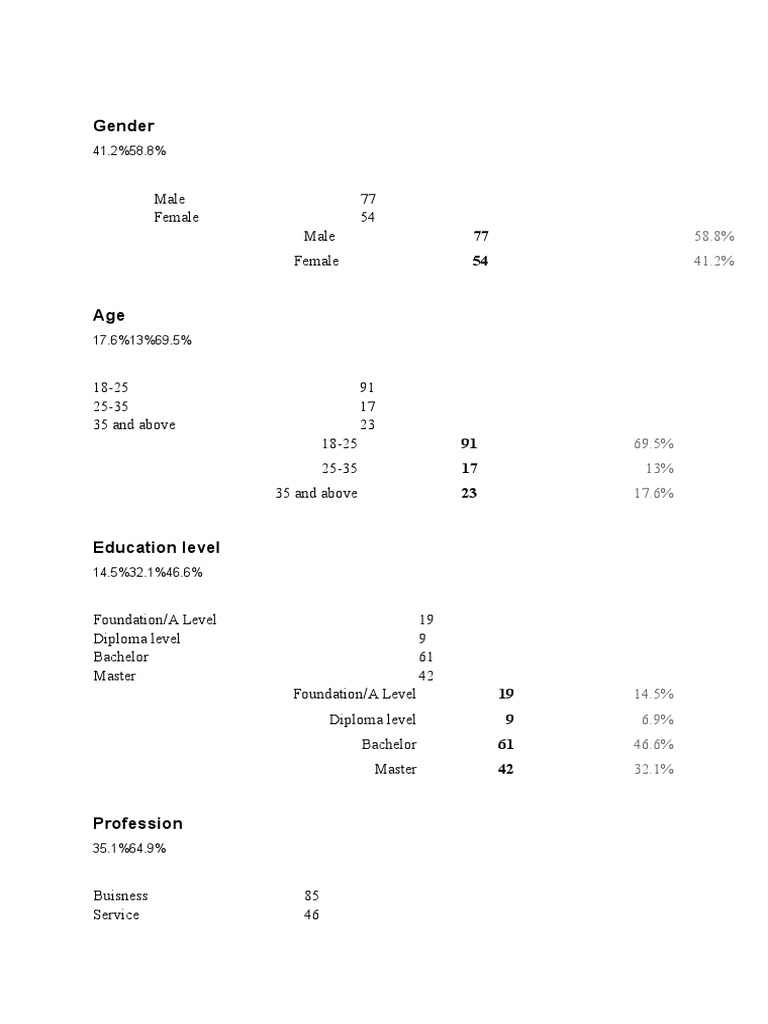 Gender
41.2%58.8%

| Male | 77 |
|---|---|
| Female | 54 |

| Male | 77 | 58.8% |
|---|---|---|
| Female | 54 | 41.2% |

Age
17.6%13%69.5%

| 18-25 | 91 |
|---|---|
| 25-35 | 17 |
| 35 and above | 23 |

| 18-25 | 91 | 69.5% |
|---|---|---|
| 25-35 | 17 | 13% |
| 35 and above | 23 | 17.6% |

Education level
14.5%32.1%46.6%

| Foundation/A Level | 19 |
|---|---|
| Diploma level | 9 |
| Bachelor | 61 |
| Master | 42 |

| Foundation/A Level | 19 | 14.5% |
|---|---|---|
| Diploma level | 9 | 6.9% |
| Bachelor | 61 | 46.6% |
| Master | 42 | 32.1% |

Profession
35.1%64.9%

| Buisness | 85 |
|---|---|
| Service | 46 |